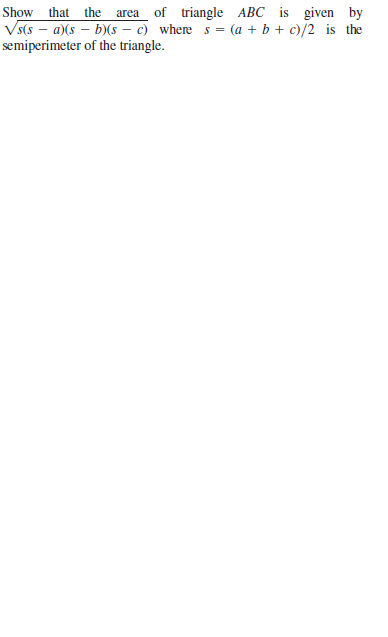 Show that the area of triangle $ABC$ is given by $\sqrt{s(s-a)(s-b)(s-c)}$ where $s = (a+b+c)/2$ is the semiperimeter of the triangle.